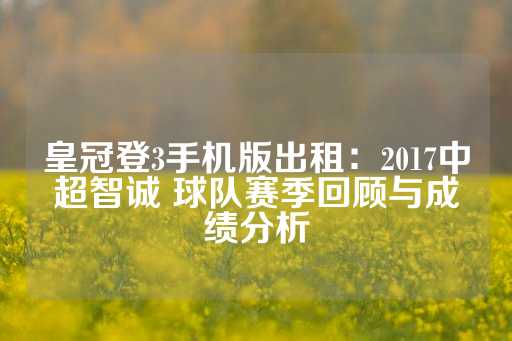 皇冠登3手机版出租：2017中超智诚 球队赛季回顾与成绩分析